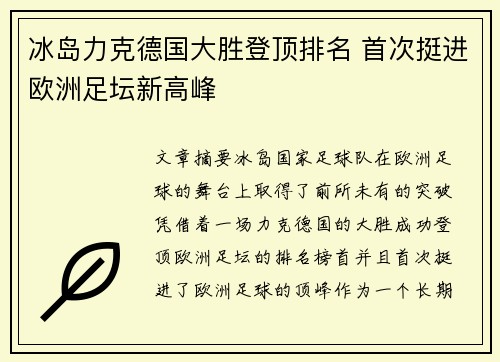 冰岛力克德国大胜登顶排名 首次挺进欧洲足坛新高峰

文章摘要冰岛国家足球队在欧洲足球的舞台上取得了前所未有的突破凭借着一场力克德国的大胜成功登顶欧洲足坛的排名榜首并且首次挺进了欧洲足球的顶峰作为一个长期